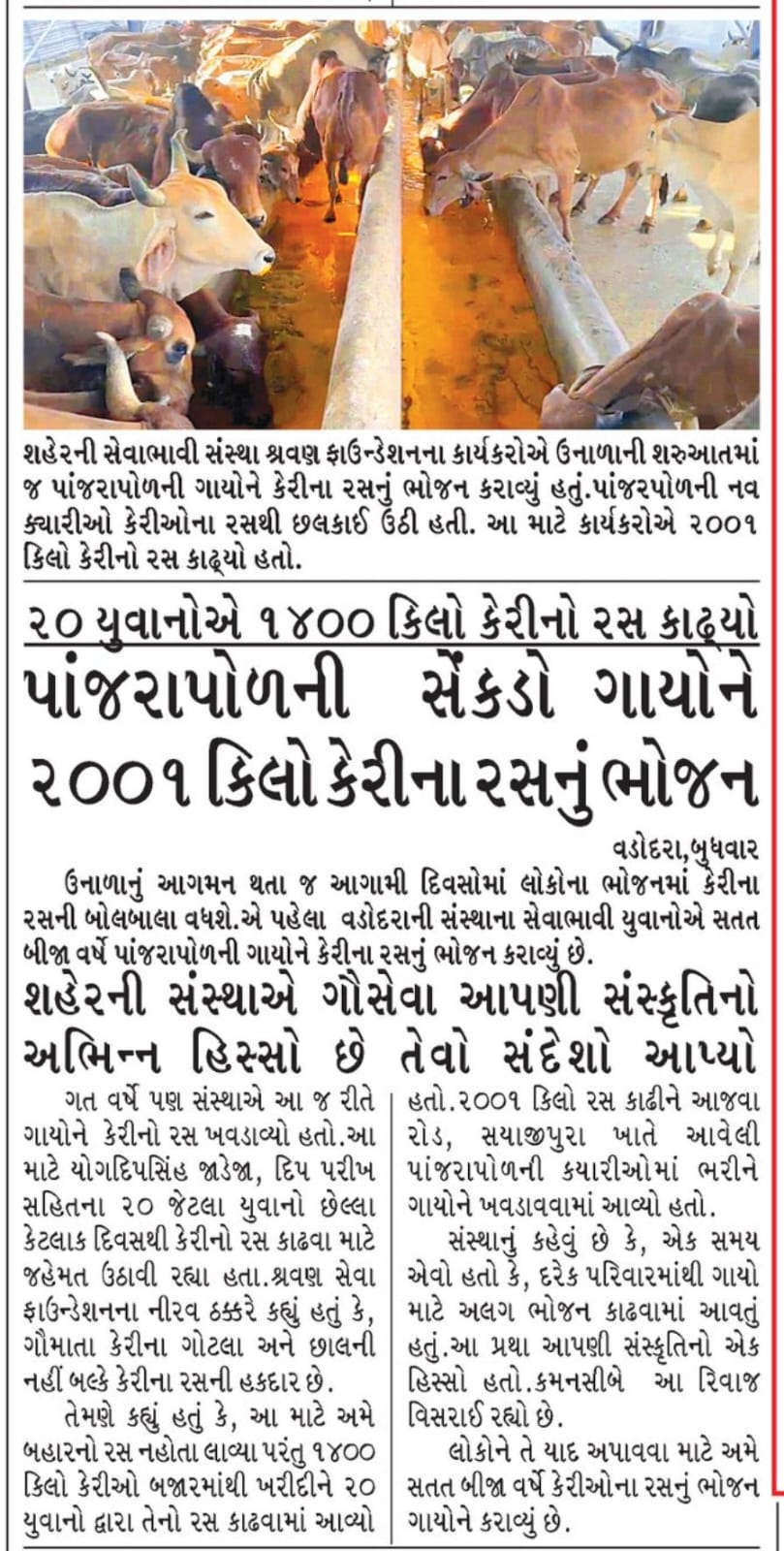 શહેરની સેવાભાવી સંસ્થા શ્રવણ ફાઉન્ડેશનના કાર્યકરોએ ઉનાળાની શરુઆતમાં જ પાંજરાપોળની ગાયોને કેરીના રસનું ભોજન કરાવ્યું હતું.પાંજરપોળની નવ ક્યારીઓ કેરીઓના રસથી છલકાઈ ઉઠી હતી. આ માટે કાર્યકરોએ ૨૦૦૧ કિલો કેરીનો રસ કાઢ્યો હતો.

૨૦ યુવાનોએ ૧૪૦૦ કિલો કેરીનો રસ કાઢ્યો

પાંજરાપોળની સેંકડો ગાયોને ૨૦૦૧ કિલો કેરીના રસનું ભોજન

વડોદરા,બુધવાર

ઉનાળાનું આગમન થતા જ આગામી દિવસોમાં લોકોના ભોજનમાં કેરીના રસની બોલબાલા વધશે.એ પહેલા વડોદરાની સંસ્થાના સેવાભાવી યુવાનોએ સતત બીજા વર્ષે પાંજરાપોળની ગાયોને કેરીના રસનું ભોજન કરાવ્યું છે.

શહેરની સંસ્થાએ ગૌસેવા આપણી સંસ્કૃતિનો અભિન્ન હિસ્સો છે તેવો સંદેશો આપ્યો

ગત વર્ષે પણ સંસ્થાએ આ જ રીતે ગાયોને કેરીનો રસ ખવડાવ્યો હતો.આ માટે યોગદિપસિંહ જાડેજા, દિપ પરીખ સહિતના ૨૦ જેટલા યુવાનો છેલ્લા કેટલાક દિવસથી કેરીનો રસ કાઢવા માટે જહેમત ઉઠાવી રહ્યા હતા.શ્રવણ સેવા ફાઉન્ડેશનના નીરવ ઠક્કરે કહ્યું હતું કે, ગૌમાતા કેરીના ગોટલા અને છાલની નહીં બલ્કે કેરીના રસની હકદાર છે.

તેમણે કહ્યું હતું કે, આ માટે અમે બહારનો રસ નહોતા લાવ્યા પરંતુ ૧૪૦૦ કિલો કેરીઓ બજારમાંથી ખરીદીને ૨૦ યુવાનો દ્વારા તેનો રસ કાઢવામાં આવ્યો હતો.૨૦૦૧ કિલો રસ કાઢીને આજવા રોડ, સયાજીપુરા ખાતે આવેલી પાંજરાપોળની કયારીઓમાં ભરીને ગાયોને ખવડાવવામાં આવ્યો હતો.

સંસ્થાનું કહેવું છે કે, એક સમય એવો હતો કે, દરેક પરિવારમાંથી ગાયો માટે અલગ ભોજન કાઢવામાં આવતું હતું.આ પ્રથા આપણી સંસ્કૃતિનો એક હિસ્સો હતો.કમનસીબે આ રિવાજ વિસરાઈ રહ્યો છે.

લોકોને તે યાદ અપાવવા માટે અમે સતત બીજા વર્ષે કેરીઓના રસનું ભોજન ગાયોને કરાવ્યું છે.